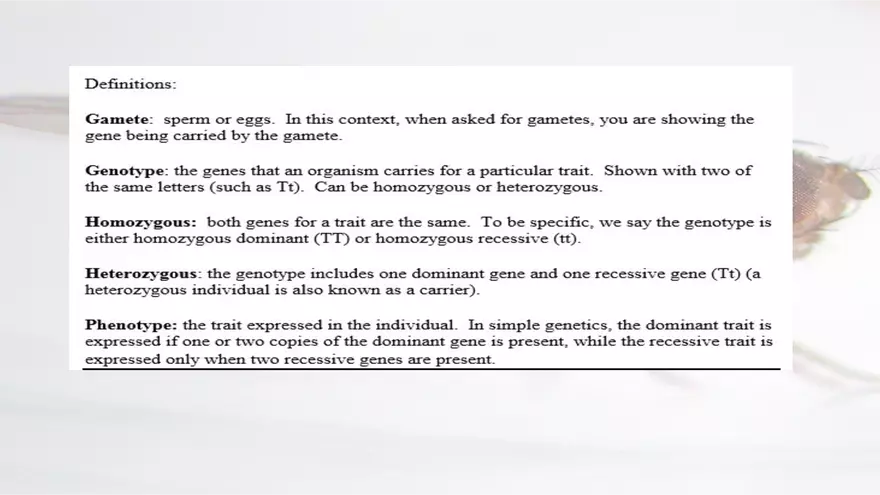 Definitions:

Gamete: sperm or eggs. In this context, when asked for gametes, you are showing the gene being carried by the gamete.

Genotype: the genes that an organism carries for a particular trait. Shown with two of the same letters (such as Tt). Can be homozygous or heterozygous.

Homozygous: both genes for a trait are the same. To be specific, we say the genotype is either homozygous dominant (TT) or homozygous recessive (tt).

Heterozygous: the genotype includes one dominant gene and one recessive gene (Tt) (a heterozygous individual is also known as a carrier).

Phenotype: the trait expressed in the individual. In simple genetics, the dominant trait is expressed if one or two copies of the dominant gene is present, while the recessive trait is expressed only when two recessive genes are present.